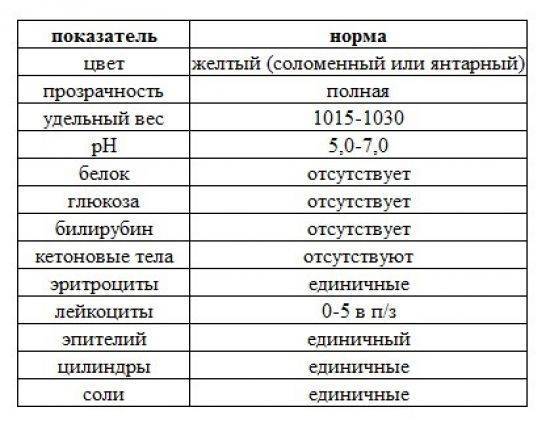 | показатель | норма |
|---|---|
| цвет | желтый (соломенный или янтарный) |
| прозрачность | полная |
| удельный вес | 1015-1030 |
| pH | 5,0-7,0 |
| белок | отсутствует |
| глюкоза | отсутствует |
| билирубин | отсутствует |
| кетоновые тела | отсутствуют |
| эритроциты | единичные |
| лейкоциты | 0-5 в п/з |
| эпителий | единичный |
| цилиндры | единичные |
| соли | единичные |